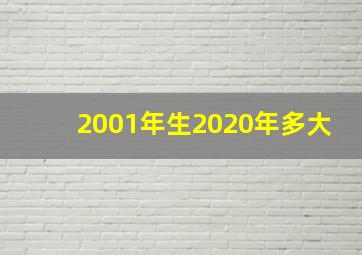 2001年生2020年多大